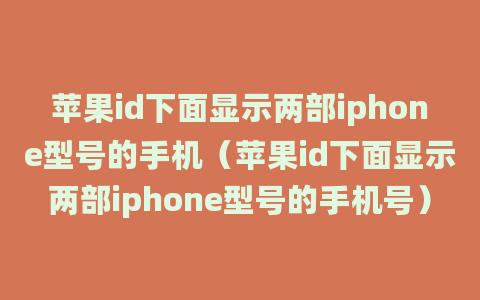 苹果id下面显示两部iphone型号的手机（苹果id下面显示两部iphone型号的手机号）